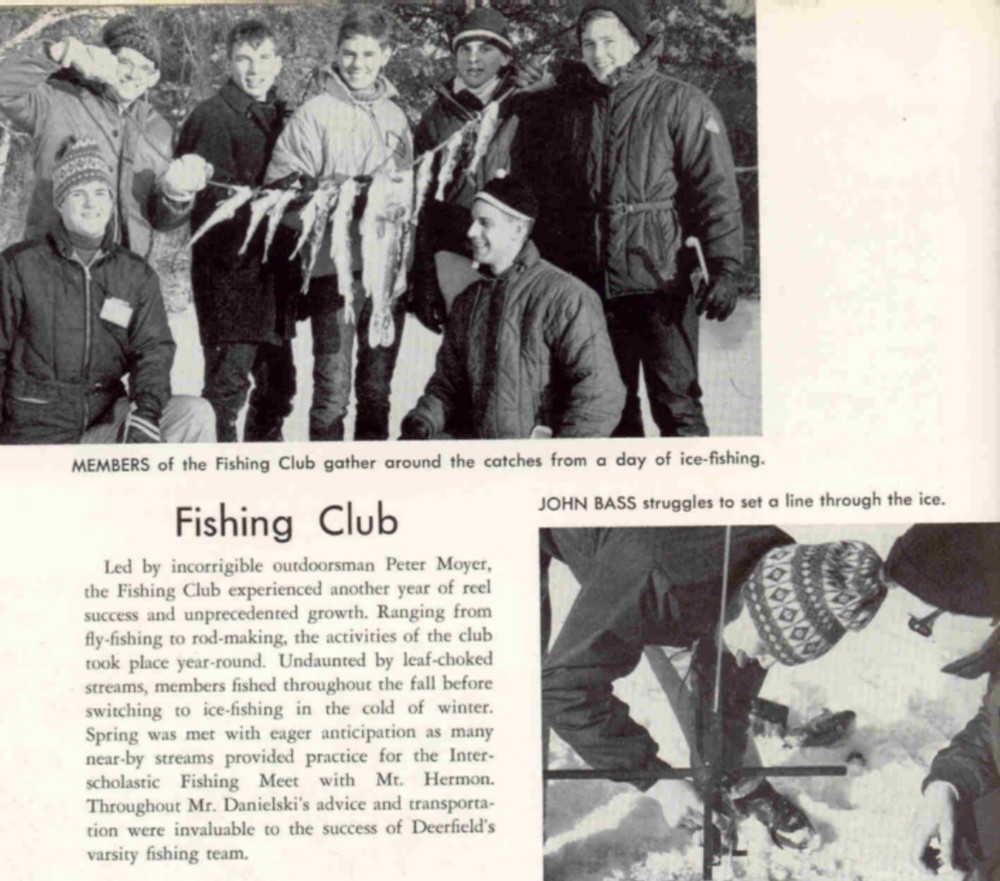 MEMBERS of the Fishing Club gather around the catches from a day of ice-fishing.

Fishing Club

Led by incorrigible outdoorsman Peter Moyer, the Fishing Club experienced another year of reel success and unprecedented growth. Ranging from fly-fishing to rod-making, the activities of the club took place year-round. Undaunted by leaf-choked streams, members fished throughout the fall before switching to ice-fishing in the cold of winter. Spring was met with eager anticipation as many near-by streams provided practice for the Interscholastic Fishing Meet with Mt. Hermon. Throughout Mr. Danielski's advice and transportation were invaluable to the success of Deerfield's varsity fishing team.

JOHN BASS struggles to set a line through the ice.